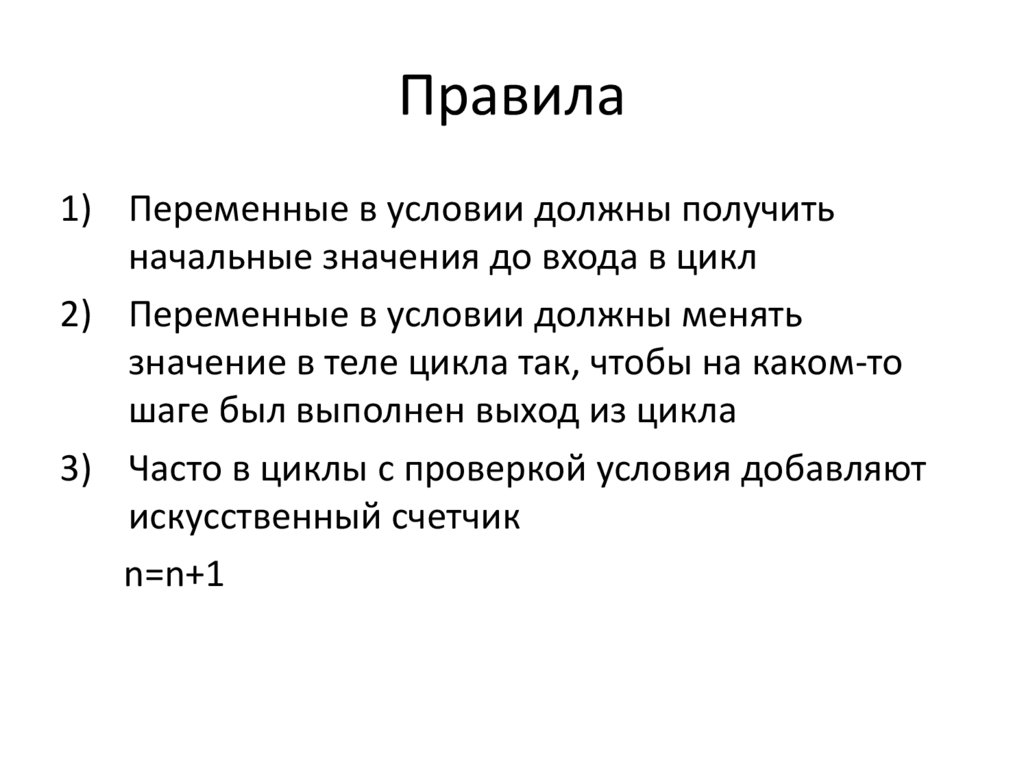 Правила

1) Переменные в условии должны получить начальные значения до входа в цикл
2) Переменные в условии должны менять значение в теле цикла так, чтобы на каком-то шаге был выполнен выход из цикла
3) Часто в циклы с проверкой условия добавляют искусственный счетчик

n=n+1